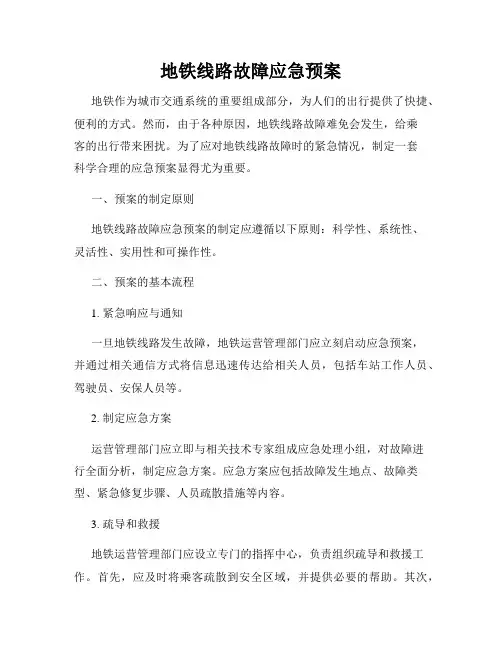 地铁线路故障应急预案

地铁作为城市交通系统的重要组成部分，为人们的出行提供了快捷、便利的方式。然而，由于各种原因，地铁线路故障难免会发生，给乘客的出行带来困扰。为了应对地铁线路故障时的紧急情况，制定一套科学合理的应急预案显得尤为重要。

一、预案的制定原则

地铁线路故障应急预案的制定应遵循以下原则：科学性、系统性、灵活性、实用性和可操作性。

二、预案的基本流程

1. 紧急响应与通知

一旦地铁线路发生故障，地铁运营管理部门应立刻启动应急预案，并通过相关通信方式将信息迅速传达给相关人员，包括车站工作人员、驾驶员、安保人员等。

2. 制定应急方案

运营管理部门应立即与相关技术专家组成应急处理小组，对故障进行全面分析，制定应急方案。应急方案应包括故障发生地点、故障类型、紧急修复步骤、人员疏散措施等内容。

3. 疏导和救援

地铁运营管理部门应设立专门的指挥中心，负责组织疏导和救援工作。首先，应及时将乘客疏散到安全区域，并提供必要的帮助。其次，